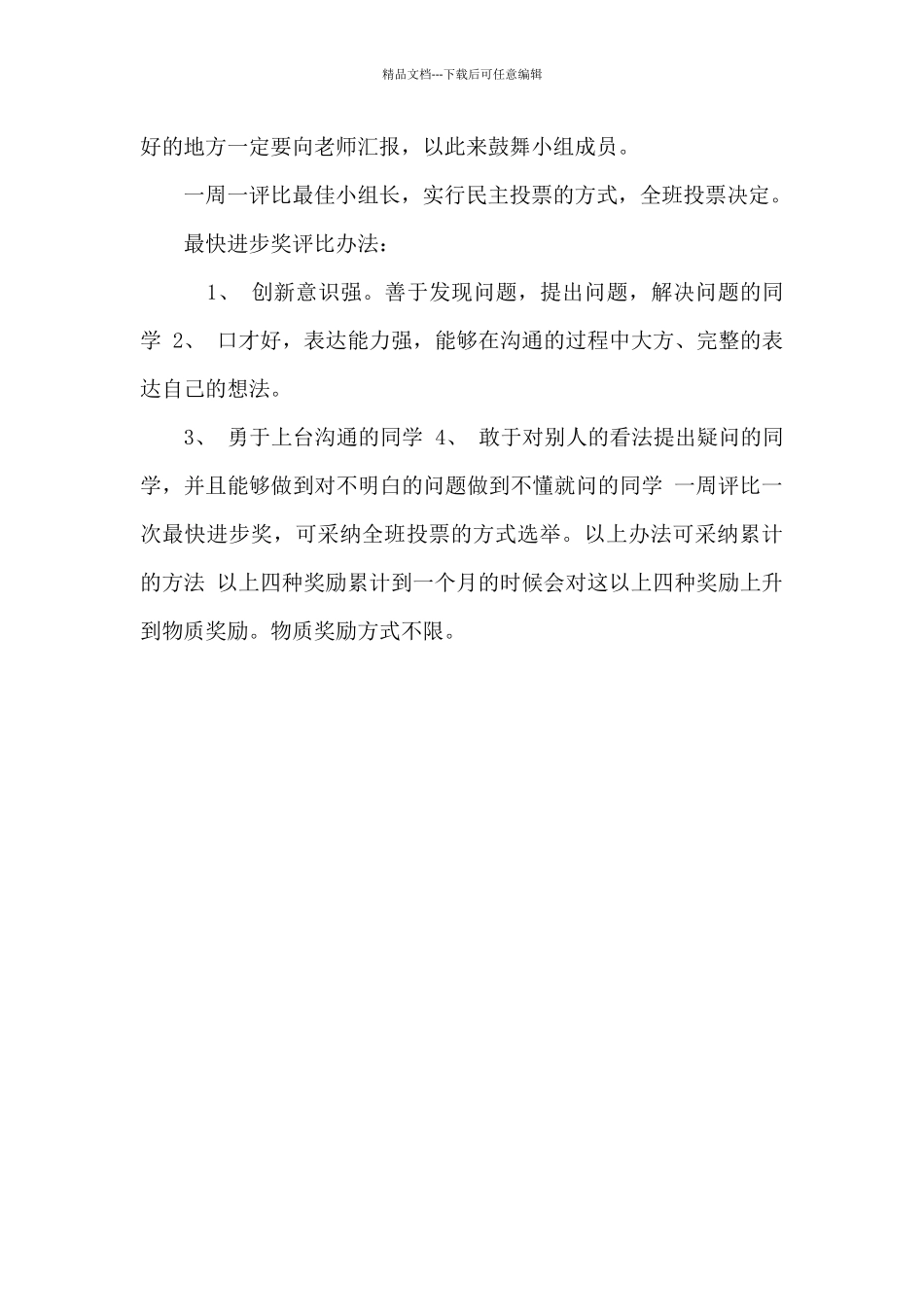 精品文档---下载后可任意编辑

好的地方一定要向老师汇报，以此来鼓舞小组成员。

一周一评比最佳小组长，实行民主投票的方式，全班投票决定。

最快进步奖评比办法：

1、 创新意识强。善于发现问题，提出问题，解决问题的同学 2、 口才好，表达能力强，能够在沟通的过程中大方、完整的表达自己的想法。

3、 勇于上台沟通的同学 4、 敢于对别人的看法提出疑问的同学，并且能够做到对不明白的问题做到不懂就问的同学 一周评比一次最快进步奖，可采纳全班投票的方式选举。以上办法可采纳累计的方法 以上四种奖励累计到一个月的时候会对这以上四种奖励上升到物质奖励。物质奖励方式不限。